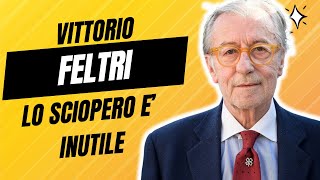 VITTORIO
FELTRI
LO SCIOPERO E'
INUTILE